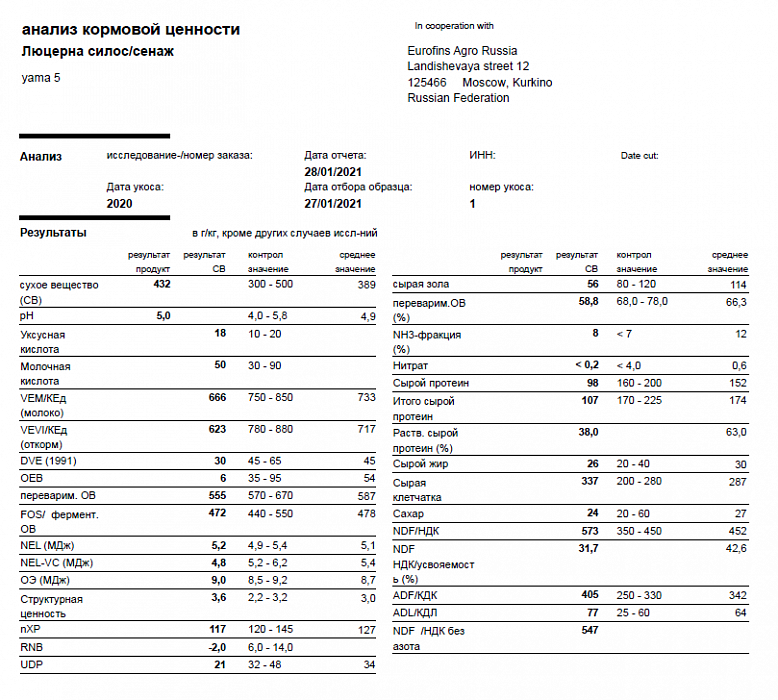 анализ кормовой ценности
Люцерна силос/сенаж

yama 5

In cooperation with

Eurofins Agro Russia
Landishevaya street 12
125466 Moscow, Kurkino
Russian Federation

Анализ

исследование-/номер заказа:

Дата отчета:
28/01/2021

ИНН:

Date cut:

Дата укоса:
2020

Дата отбора образца:
27/01/2021

номер укоса:
1

Результаты

в г/кг, кроме других случаев иссл-ний

| | результат продукт | результат СВ | контрол значение | среднее значение |
|---|---|---|---|---|
| сухое вещество (СВ) | 432 | | 300 - 500 | 389 |
| pH | 5,0 | | 4,0 - 5,8 | 4,9 |
| Уксусная кислота | | 18 | 10 - 20 | |
| Молочная кислота | | 50 | 30 - 90 | |
| VEM/КЕд (молоко) | | 666 | 750 - 850 | 733 |
| VEVI/КЕд (откорм) | | 623 | 780 - 880 | 717 |
| DVE (1991) | | 30 | 45 - 65 | 45 |
| OEB | | 6 | 35 - 95 | 54 |
| переварим. ОВ | | 555 | 570 - 670 | 587 |
| FOS/ фермент. ОВ | | 472 | 440 - 550 | 478 |
| NEL (МДж) | | 5,2 | 4,9 - 5,4 | 5,1 |
| NEL-VC (МДж) | | 4,8 | 5,2 - 6,2 | 5,4 |
| ОЭ (МДж) | | 9,0 | 8,5 - 9,2 | 8,7 |
| Структурная ценность | | 3,6 | 2,2 - 3,2 | 3,0 |
| nXP | | 117 | 120 - 145 | 127 |
| RNB | | -2,0 | 6,0 - 14,0 | |
| UDP | | 21 | 32 - 48 | 34 |

| | результат продукт | результат СВ | контрол значение | среднее значение |
|---|---|---|---|---|
| сырая зола | | 56 | 80 - 120 | 114 |
| переварим.ОВ (%) | | 58,8 | 68,0 - 78,0 | 66,3 |
| NH3-фракция (%) | | 8 | < 7 | 12 |
| Нитрат | | < 0,2 | < 4,0 | 0,6 |
| Сырой протеин | | 98 | 160 - 200 | 152 |
| Итого сырой протеин | | 107 | 170 - 225 | 174 |
| Раств. сырой протеин (%) | | 38,0 | | 63,0 |
| Сырой жир | | 26 | 20 - 40 | 30 |
| Сырая клетчатка | | 337 | 200 - 280 | 287 |
| Сахар | | 24 | 20 - 60 | 27 |
| NDF/НДК | | 573 | 350 - 450 | 452 |
| NDF НДК/усвояемость (%) | | 31,7 | | 42,6 |
| ADF/КДК | | 405 | 250 - 330 | 342 |
| ADL/КДЛ | | 77 | 25 - 60 | 64 |
| NDF /НДК без азота | | 547 | | |